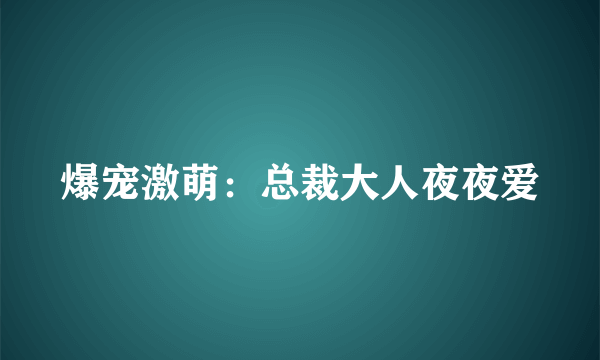 爆宠激萌：总裁大人夜夜爱